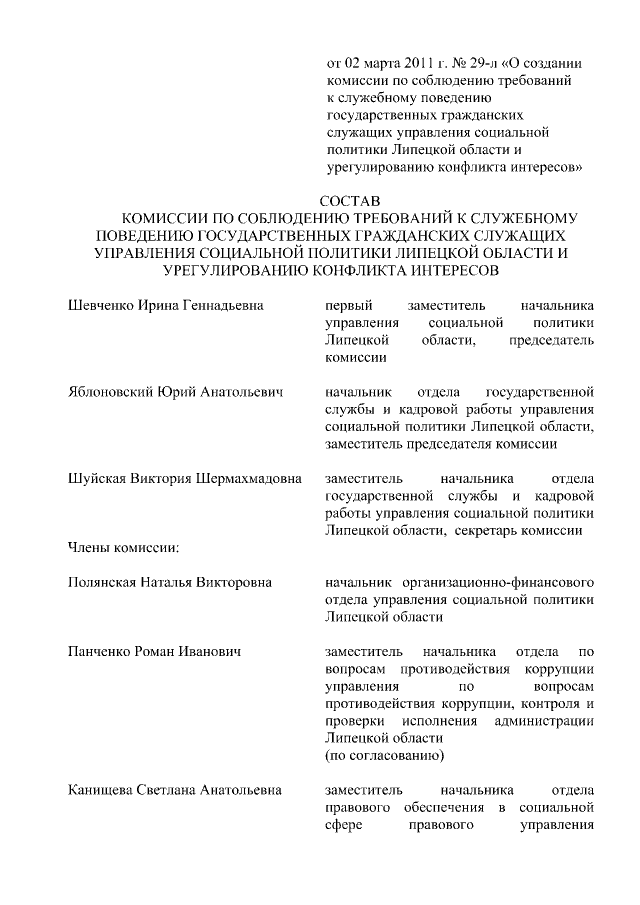 от 02 марта 2011 г. № 29-л «О создании комиссии по соблюдению требований к служебному поведению государственных гражданских служащих управления социальной политики Липецкой области и урегулированию конфликта интересов»

СОСТАВ
КОМИССИИ ПО СОБЛЮДЕНИЮ ТРЕБОВАНИЙ К СЛУЖЕБНОМУ ПОВЕДЕНИЮ ГОСУДАРСТВЕННЫХ ГРАЖДАНСКИХ СЛУЖАЩИХ УПРАВЛЕНИЯ СОЦИАЛЬНОЙ ПОЛИТИКИ ЛИПЕЦКОЙ ОБЛАСТИ И УРЕГУЛИРОВАНИЮ КОНФЛИКТА ИНТЕРЕСОВ

Шевченко Ирина Геннадьевна

первый заместитель начальника управления социальной политики Липецкой области, председатель комиссии

Яблоновский Юрий Анатольевич

начальник отдела государственной службы и кадровой работы управления социальной политики Липецкой области, заместитель председателя комиссии

Шуйская Виктория Шермахмадовна

заместитель начальника отдела государственной службы и кадровой работы управления социальной политики Липецкой области, секретарь комиссии

Члены комиссии:

Полянская Наталья Викторовна

начальник организационно-финансового отдела управления социальной политики Липецкой области

Панченко Роман Иванович

заместитель начальника отдела по вопросам противодействия коррупции управления по вопросам противодействия коррупции, контроля и проверки исполнения администрации Липецкой области
(по согласованию)

Канищева Светлана Анатольевна

заместитель начальника отдела правового обеспечения в социальной сфере правового управления